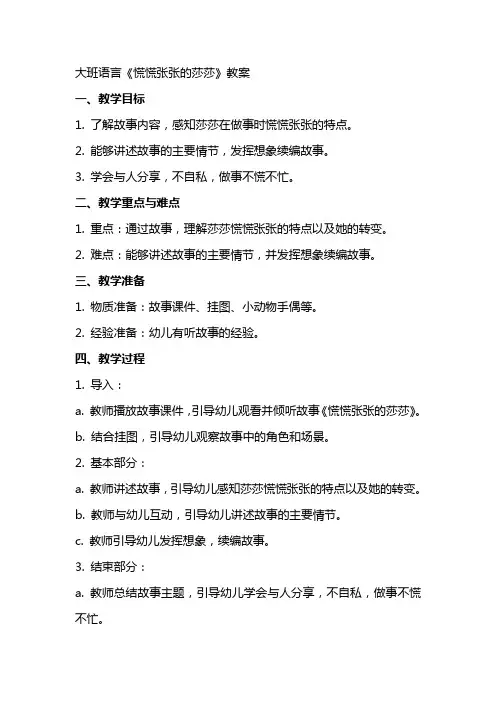 大班语言《慌慌张张的莎莎》教案

一、教学目标

1. 了解故事内容，感知莎莎在做事时慌慌张张的特点。

2. 能够讲述故事的主要情节，发挥想象续编故事。

3. 学会与人分享，不自私，做事不慌不忙。

二、教学重点与难点

1. 重点：通过故事，理解莎莎慌慌张张的特点以及她的转变。

2. 难点：能够讲述故事的主要情节，并发挥想象续编故事。

三、教学准备

1. 物质准备：故事课件、挂图、小动物手偶等。

2. 经验准备：幼儿有听故事的经验。

四、教学过程

1. 导入：

a. 教师播放故事课件，引导幼儿观看并倾听故事《慌慌张张的莎莎》。

b. 结合挂图，引导幼儿观察故事中的角色和场景。

2. 基本部分：

a. 教师讲述故事，引导幼儿感知莎莎慌慌张张的特点以及她的转变。

b. 教师与幼儿互动，引导幼儿讲述故事的主要情节。

c. 教师引导幼儿发挥想象，续编故事。

3. 结束部分：

a. 教师总结故事主题，引导幼儿学会与人分享，不自私，做事不慌不忙。